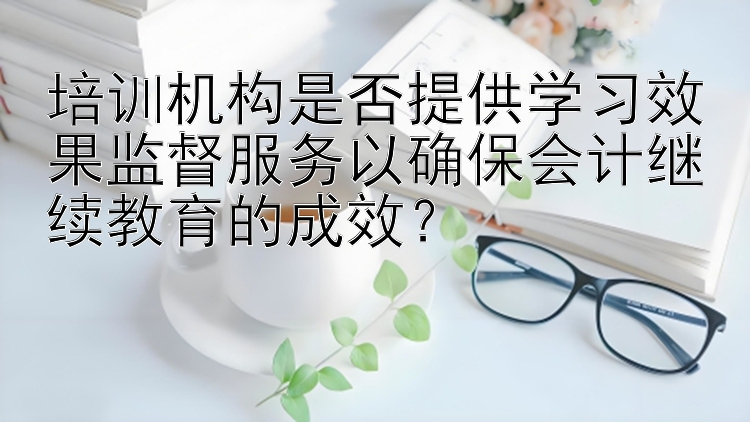 培训机构是否提供学习效果监督服务以确保会计继续教育的成效？